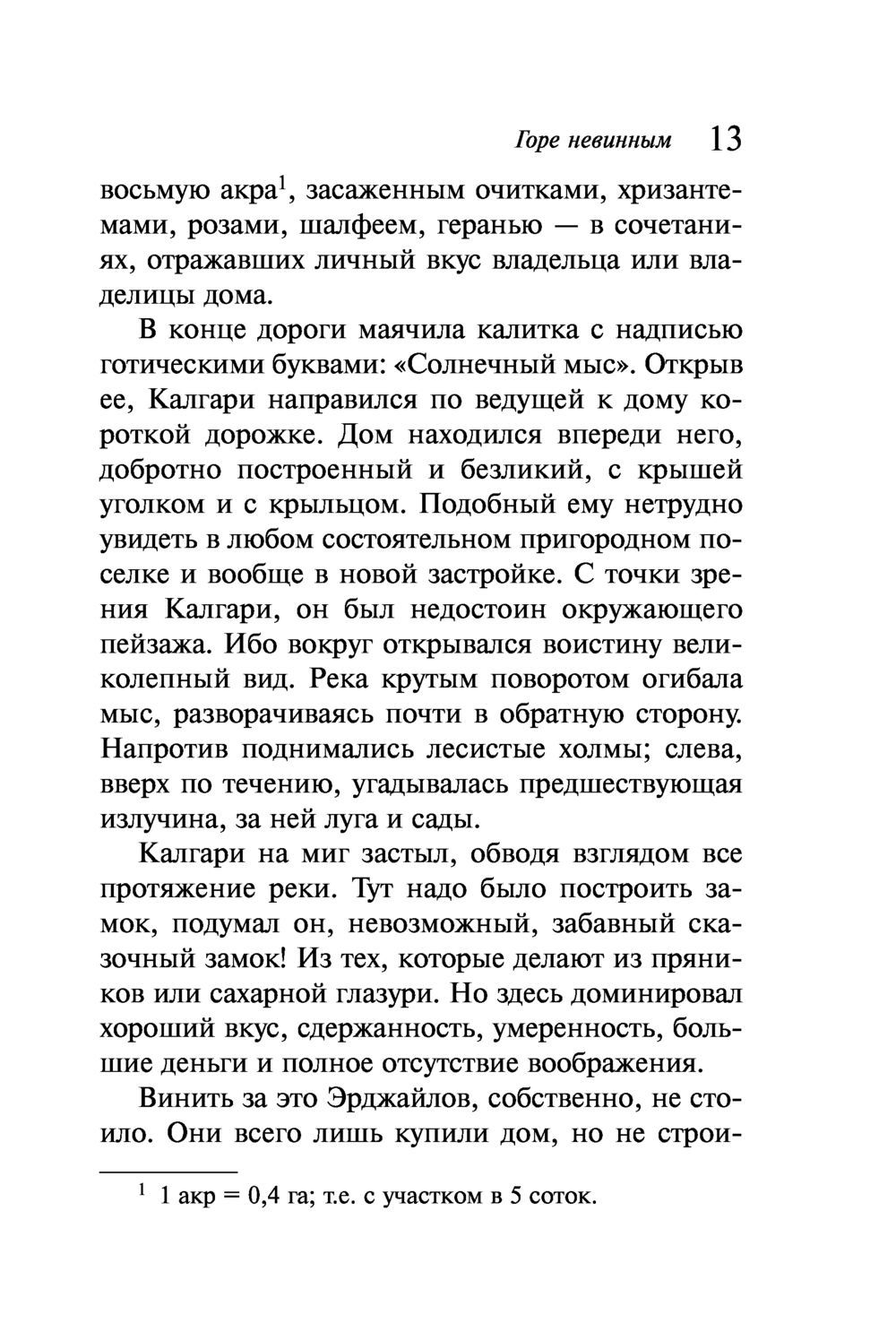 Горе невинным 13

восьмую акра$^1$, засаженным очитками, хризантемами, розами, шалфеем, геранью — в сочетаниях, отражавших личный вкус владельца или владелицы дома.

В конце дороги маячила калитка с надписью готическими буквами: «Солнечный мыс». Открыв ее, Калгари направился по ведущей к дому короткой дорожке. Дом находился впереди него, добротно построенный и безликий, с крышей уголком и с крыльцом. Подобный ему нетрудно увидеть в любом состоятельном пригородном поселке и вообще в новой застройке. С точки зрения Калгари, он был недостоин окружающего пейзажа. Ибо вокруг открывался воистину великолепный вид. Река крутым поворотом огибала мыс, разворачиваясь почти в обратную сторону. Напротив поднимались лесистые холмы; слева, вверх по течению, угадывалась предшествующая излучина, за ней луга и сады.

Калгари на миг застыл, обводя взглядом все протяжение реки. Тут надо было построить замок, подумал он, невозможный, забавный сказочный замок! Из тех, которые делают из пряников или сахарной глазури. Но здесь доминировал хороший вкус, сдержанность, умеренность, большие деньги и полное отсутствие воображения.

Винить за это Эрджайлов, собственно, не стоило. Они всего лишь купили дом, но не строи-

$^1$ 1 акр = 0,4 га; т.е. с участком в 5 соток.